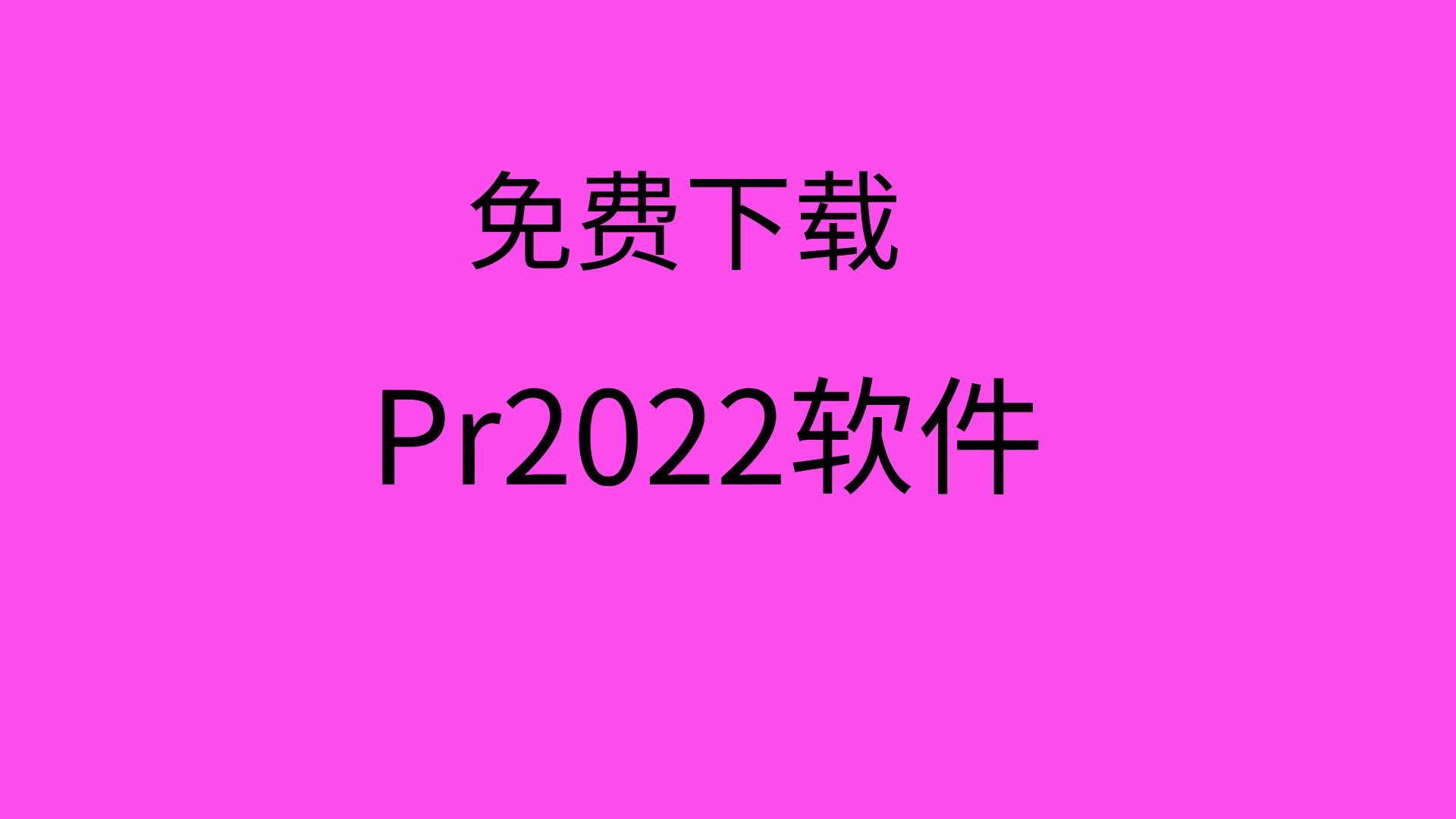 免费下载

Pr2022软件